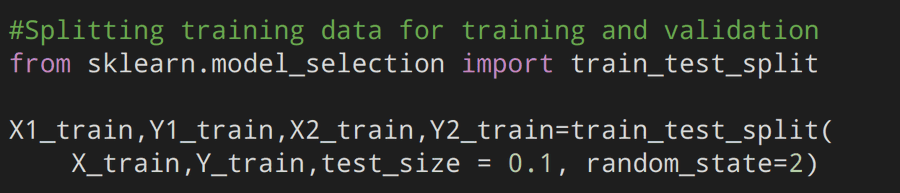 #Splitting training data for training and validation
from sklearn.model_selection import train_test_split

X1_train,Y1_train,X2_train,Y2_train=train_test_split(
    X_train,Y_train,test_size = 0.1, random_state=2)